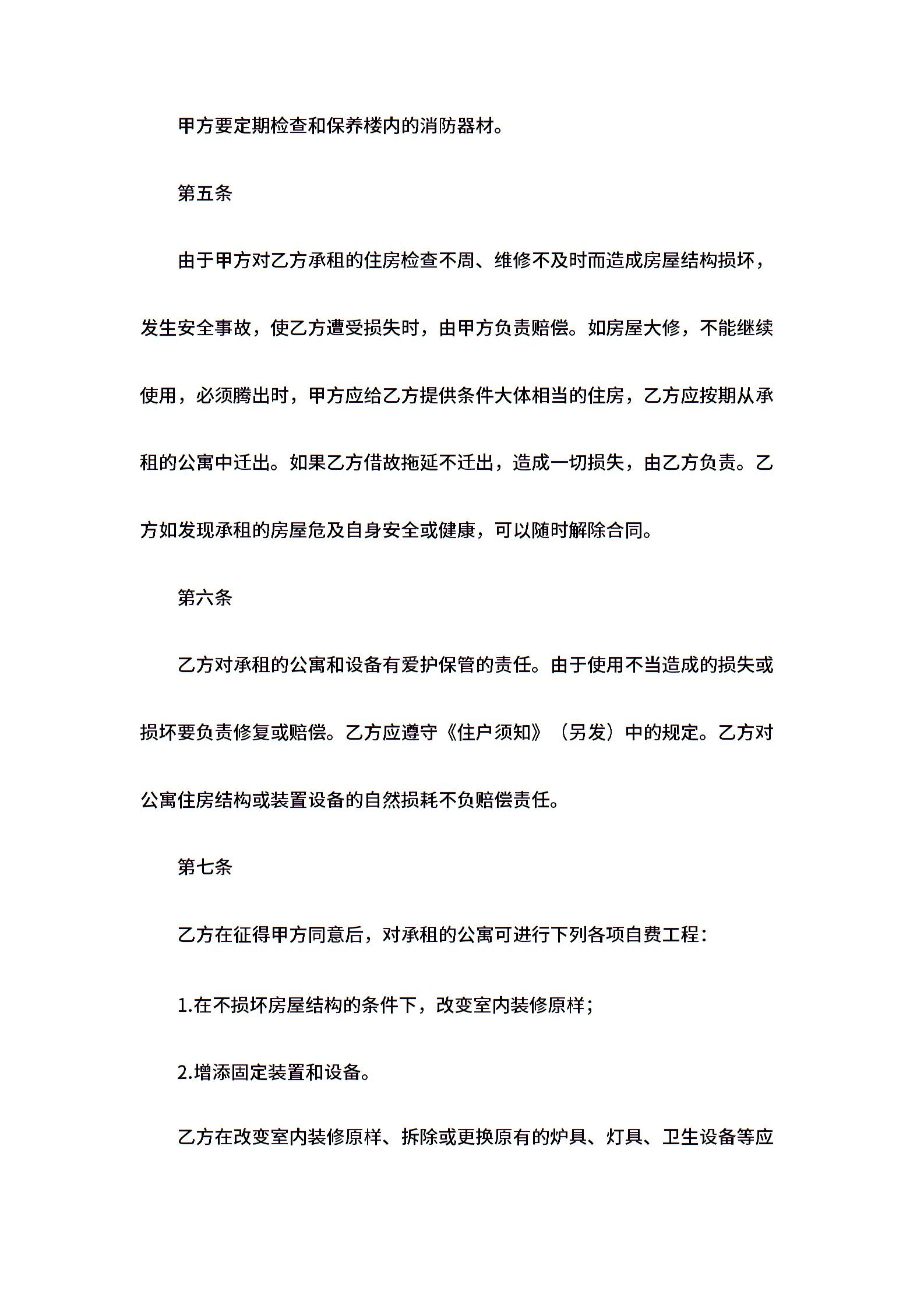 甲方要定期检查和保养楼内的消防器材。

第五条

由于甲方对乙方承租的住房检查不周、维修不及时而造成房屋结构损坏，发生安全事故，使乙方遭受损失时，由甲方负责赔偿。如房屋大修，不能继续使用，必须腾出时，甲方应给乙方提供条件大体相当的住房，乙方应按期从承租的公寓中迁出。如果乙方借故拖延不迁出，造成一切损失，由乙方负责。乙方如发现承租的房屋危及自身安全或健康，可以随时解除合同。

第六条

乙方对承租的公寓和设备有爱护保管的责任。由于使用不当造成的损失或损坏要负责修复或赔偿。乙方应遵守《住户须知》（另发）中的规定。乙方对公寓住房结构或装置设备的自然损耗不负赔偿责任。

第七条

乙方在征得甲方同意后，对承租的公寓可进行下列各项自费工程：

1.在不损坏房屋结构的条件下，改变室内装修原样；

2.增添固定装置和设备。

乙方在改变室内装修原样、拆除或更换原有的炉具、灯具、卫生设备等应